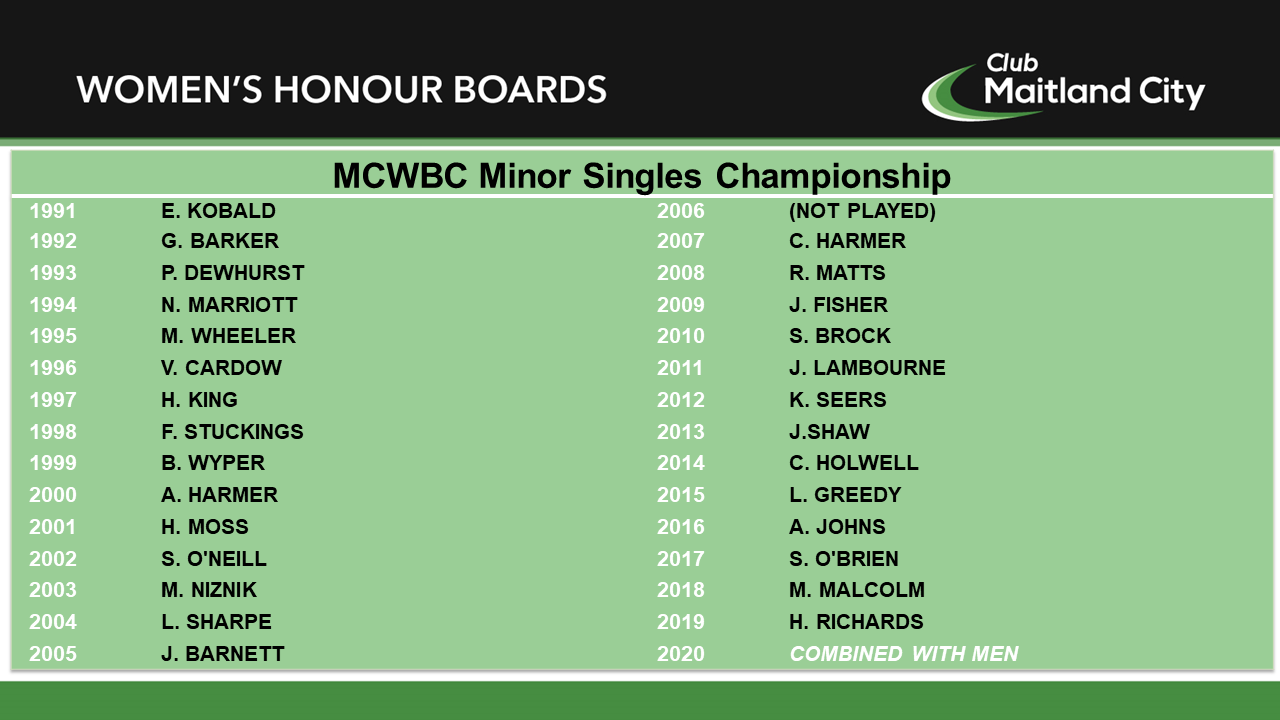 WOMEN'S HONOUR BOARDS

Club
Maitland City

MCWBC Minor Singles Championship

1991 E. KOBALD
1992 G. BARKER
1993 P. DEWHURST
1994 N. MARRIOTT
1995 M. WHEELER
1996 V. CARDOW
1997 H. KING
1998 F. STUCKINGS
1999 B. WYPER
2000 A. HARMER
2001 H. MOSS
2002 S. O'NEILL
2003 M. NIZNIK
2004 L. SHARPE
2005 J. BARNETT

2006 (NOT PLAYED)
2007 C. HARMER
2008 R. MATTS
2009 J. FISHER
2010 S. BROCK
2011 J. LAMBOURNE
2012 K. SEERS
2013 J.SHAW
2014 C. HOLWELL
2015 L. GREEDY
2016 A. JOHNS
2017 S. O'BRIEN
2018 M. MALCOLM
2019 H. RICHARDS
2020 COMBINED WITH MEN